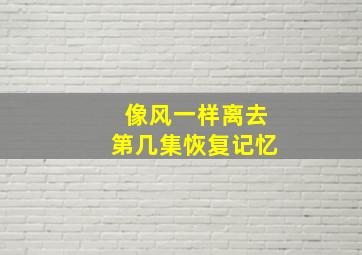 像风一样离去
第几集恢复记忆